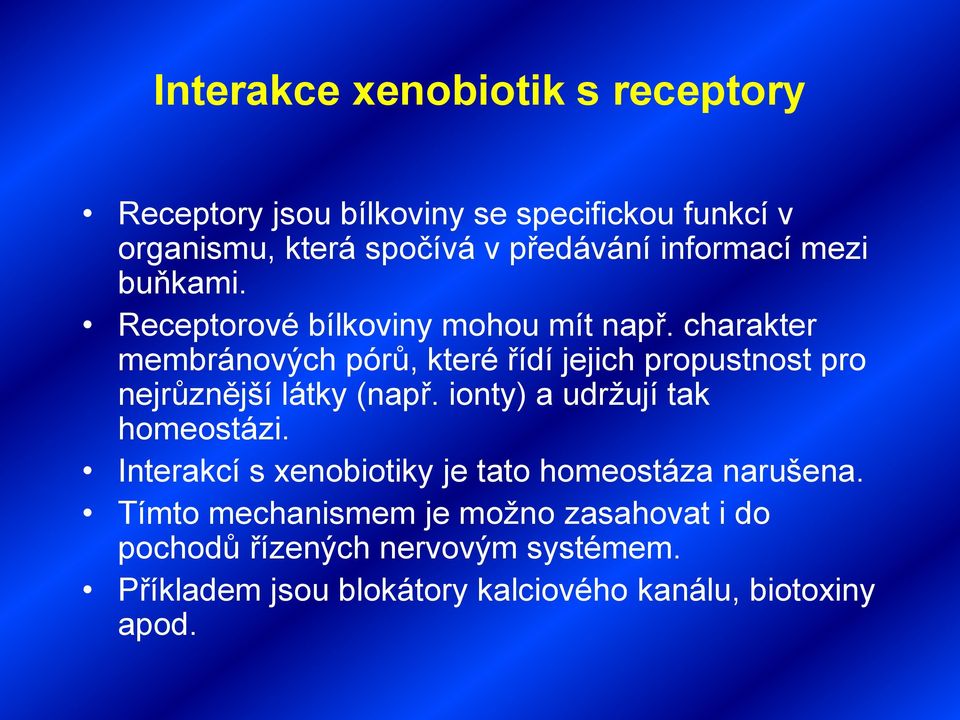 Interakce xenobiotik s receptory

• Receptory jsou bílkoviny se specifickou funkcí v organismu, která spočívá v předávání informací mezi buňkami.
• Receptorové bílkoviny mohou mít např. charakter membránových pórů, které řídí jejich propustnost pro nejrůznější látky (např. ionty) a udržují tak homeostázi.
• Interakcí s xenobiotiky je tato homeostáza narušena.
• Tímto mechanismem je možno zasahovat i do pochodů řízených nervovým systémem.
• Příkladem jsou blokátory kalciového kanálu, biotoxiny apod.